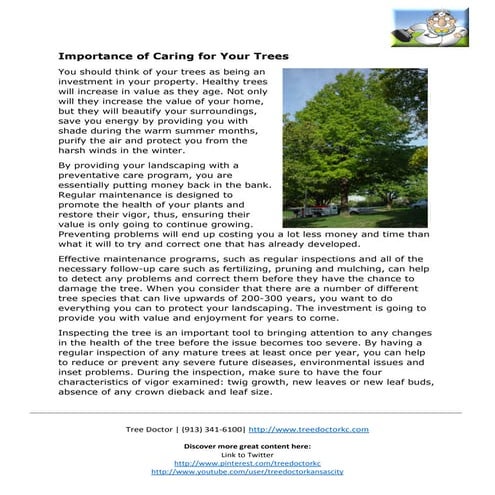 Importance of Caring for Your Trees

You should think of your trees as being an investment in your property. Healthy trees will increase in value as they age. Not only will they increase the value of your home, but they will beautify your surroundings, save you energy by providing you with shade during the warm summer months, purify the air and protect you from the harsh winds in the winter.

By providing your landscaping with a preventative care program, you are essentially putting money back in the bank. Regular maintenance is designed to promote the health of your plants and restore their vigor, thus, ensuring their value is only going to continue growing. Preventing problems will end up costing you a lot less money and time than what it will to try and correct one that has already developed.

Effective maintenance programs, such as regular inspections and all of the necessary follow-up care such as fertilizing, pruning and mulching, can help to detect any problems and correct them before they have the chance to damage the tree. When you consider that there are a number of different tree species that can live upwards of 200-300 years, you want to do everything you can to protect your landscaping. The investment is going to provide you with value and enjoyment for years to come.

Inspecting the tree is an important tool to bringing attention to any changes in the health of the tree before the issue becomes too severe. By having a regular inspection of any mature trees at least once per year, you can help to reduce or prevent any severe future diseases, environmental issues and inset problems. During the inspection, make sure to have the four characteristics of vigor examined: twig growth, new leaves or new leaf buds, absence of any crown dieback and leaf size.

Tree Doctor | (913) 341-6100| http://www.treedoctorkc.com

Discover more great content here:
Link to Twitter
http://www.pinterest.com/treedoctorkc
http://www.youtube.com/user/treedoctorkansascity